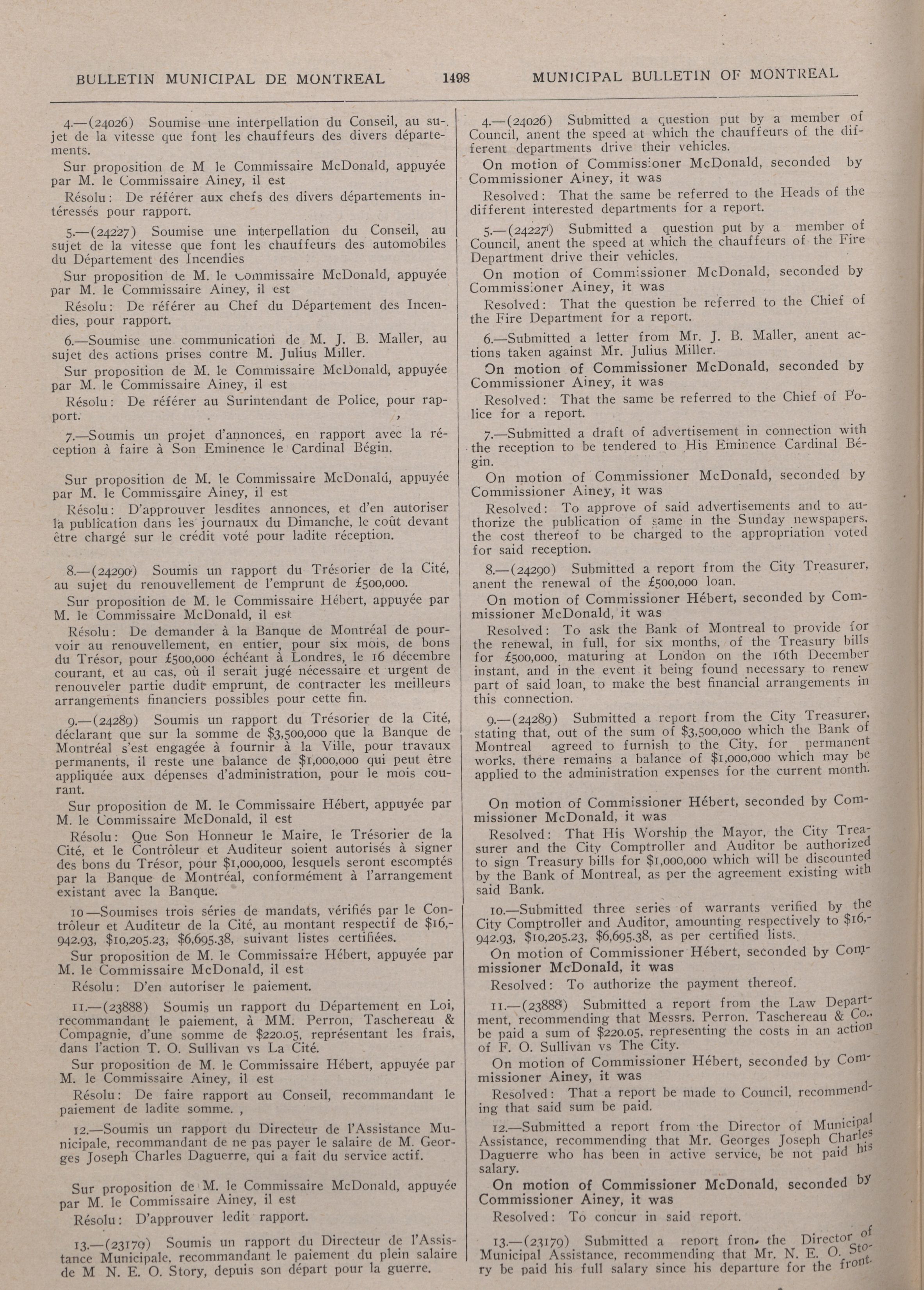 BULLETIN MUNICIPAL DE MONTREAL 1498 MUNICIPAL BULLETIN OF MONTREAL

4.—(24026) Soumise une interpellation du Conseil, au sujet de la vitesse que font les chauffeurs des divers départements.

Sur proposition de M le Commissaire McDonald, appuyée par M. le Commissaire Ainey, il est

Résolu: De référer aux chefs des divers départements intéressés pour rapport.

5.—(24227) Soumise une interpellation du Conseil, au sujet de la vitesse que font les chauffeurs des automobiles du Département des Incendies

Sur proposition de M. le Commissaire McDonald, appuyée par M. le Commissaire Ainey, il est

Résolu: De référer au Chef du Département des Incendies, pour rapport.

6.—Soumise une communication de M. J. B. Maller, au sujet des actions prises contre M. Julius Miller.

Sur proposition de M. le Commissaire McDonald, appuyée par M. le Commissaire Ainey, il est

Résolu: De référer au Surintendant de Police, pour rapport.

7.—Soumis un projet d'annonces, en rapport avec la réception à faire à Son Eminence le Cardinal Bégin.

Sur proposition de M. le Commissaire McDonald, appuyée par M. le Commissaire Ainey, il est

Résolu: D'approuver lesdites annonces, et d'en autoriser la publication dans les journaux du Dimanche, le coût devant être chargé sur le crédit voté pour ladite réception.

8.—(24290) Soumis un rapport du Trésorier de la Cité, au sujet du renouvellement de l'emprunt de £500,000.

Sur proposition de M. le Commissaire Hébert, appuyée par M. le Commissaire McDonald, il est

Résolu: De demander à la Banque de Montréal de pourvoir au renouvellement, en entier, pour six mois, de bons du Trésor, pour £500,000 échéant à Londres, le 16 décembre courant, et au cas, où il serait jugé nécessaire et urgent de renouveler partie dudit emprunt, de contracter les meilleurs arrangements financiers possibles pour cette fin.

9.—(24289) Soumis un rapport du Trésorier de la Cité, déclarant que sur la somme de $3,500,000 que la Banque de Montréal s'est engagée à fournir à la Ville, pour travaux permanents, il reste une balance de $1,000,000 qui peut être appliquée aux dépenses d'administration, pour le mois courant.

Sur proposition de M. le Commissaire Hébert, appuyée par M. le Commissaire McDonald, il est

Résolu: Que Son Honneur le Maire, le Trésorier de la Cité, et le Contrôleur et Auditeur soient autorisés à signer des bons du Trésor, pour $1,000,000, lesquels seront escomptés par la Banque de Montréal, conformément à l'arrangement existant avec la Banque.

10—Soumises trois séries de mandats, vérifiés par le Contrôleur et Auditeur de la Cité, au montant respectif de $16,942.93, $10,205.23, $6,695.38, suivant listes certifiées.

Sur proposition de M. le Commissaire Hébert, appuyée par M. le Commissaire McDonald, il est

Résolu: D'en autoriser le paiement.

11.—(23888) Soumis un rapport du Département en Loi, recommandant le paiement, à MM. Perron, Taschereau & Compagnie, d'une somme de $220.05, représentant les frais, dans l'action T. O. Sullivan vs La Cité.

Sur proposition de M. le Commissaire Hébert, appuyée par M. le Commissaire Ainey, il est

Résolu: De faire rapport au Conseil, recommandant le paiement de ladite somme. ,

12.—Soumis un rapport du Directeur de l'Assistance Municipale, recommandant de ne pas payer le salaire de M. Georges Joseph Charles Daguerre, qui a fait du service actif.

Sur proposition de M. le Commissaire McDonald, appuyée par M. le Commissaire Ainey, il est

Résolu: D'approuver ledit rapport.

13.—(23179) Soumis un rapport du Directeur de l'Assistance Municipale, recommandant le paiement du plein salaire de M N. E. O. Story, depuis son départ pour la guerre.

4.—(24026) Submitted a question put by a member of Council, anent the speed at which the chauffeurs of the different departments drive their vehicles.

On motion of Commissioner McDonald, seconded by Commissioner Ainey, it was

Resolved: That the same be referred to the Heads of the different interested departments for a report.

5.—(24227) Submitted a question put by a member of Council, anent the speed at which the chauffeurs of the Fire Department drive their vehicles.

On motion of Commissioner McDonald, seconded by Commissioner Ainey, it was

Resolved: That the question be referred to the Chief of the Fire Department for a report.

6.—Submitted a letter from Mr. J. B. Maller, anent actions taken against Mr. Julius Miller.

On motion of Commissioner McDonald, seconded by Commissioner Ainey, it was

Resolved: That the same be referred to the Chief of Police for a report.

7.—Submitted a draft of advertisement in connection with the reception to be tendered to His Eminence Cardinal Bégin.

On motion of Commissioner McDonald, seconded by Commissioner Ainey, it was

Resolved: To approve of said advertisements and to authorize the publication of same in the Sunday newspapers, the cost thereof to be charged to the appropriation voted for said reception.

8.—(24290) Submitted a report from the City Treasurer, anent the renewal of the £500,000 loan.

On motion of Commissioner Hébert, seconded by Commissioner McDonald, it was

Resolved: To ask the Bank of Montreal to provide for the renewal, in full, for six months, of the Treasury bills for £500,000, maturing at London on the 16th December instant, and in the event it being found necessary to renew part of said loan, to make the best financial arrangements in this connection.

9.—(24289) Submitted a report from the City Treasurer, stating that, out of the sum of $3,500,000 which the Bank of Montreal agreed to furnish to the City, for permanent works, there remains a balance of $1,000,000 which may be applied to the administration expenses for the current month.

On motion of Commissioner Hébert, seconded by Commissioner McDonald, it was

Resolved: That His Worship the Mayor, the City Treasurer and the City Comptroller and Auditor be authorized to sign Treasury bills for $1,000,000 which will be discounted by the Bank of Montreal, as per the agreement existing with said Bank.

10.—Submitted three series of warrants verified by the City Comptroller and Auditor, amounting respectively to $16,942.93, $10,205.23, $6,695.38, as per certified lists.

On motion of Commissioner Hébert, seconded by Commissioner McDonald, it was

Resolved: To authorize the payment thereof.

11.—(23888) Submitted a report from the Law Department, recommending that Messrs. Perron. Taschereau & Co., be paid a sum of $220.05, representing the costs in an action of F. O. Sullivan vs The City.

On motion of Commissioner Hébert, seconded by Commissioner Ainey, it was

Resolved: That a report be made to Council, recommending that said sum be paid.

12.—Submitted a report from the Director of Municipal Assistance, recommending that Mr. Georges Joseph Charles Daguerre who has been in active service, be not paid his salary.

On motion of Commissioner McDonald, seconded by Commissioner Ainey, it was

Resolved: To concur in said report.

13.—(23179) Submitted a report from the Director of Municipal Assistance, recommending that Mr. N. E. O. Story be paid his full salary since his departure for the front.